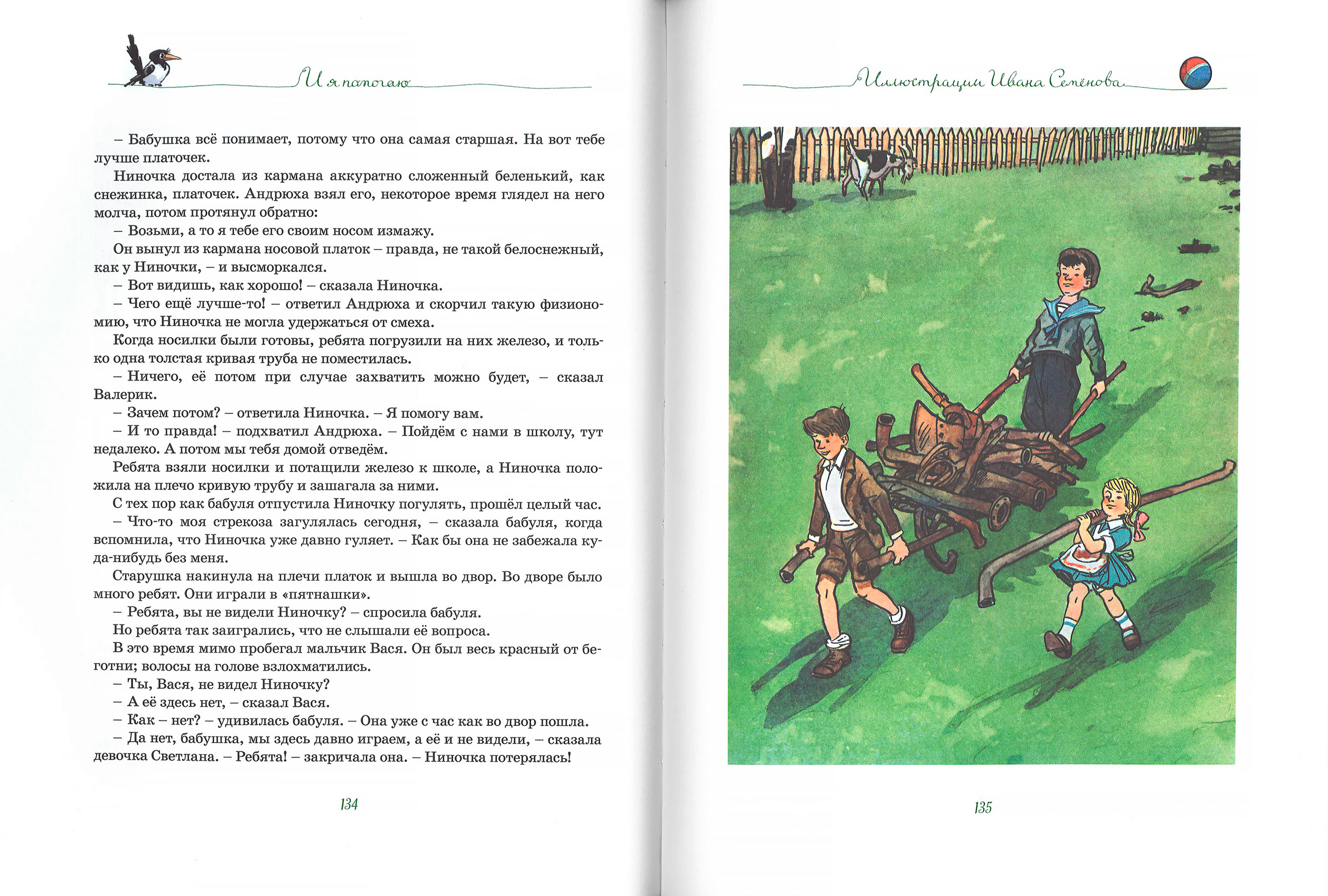 И я помогаю

– Бабушка всё понимает, потому что она самая старшая. На вот тебе лучше платочек.

Ниночка достала из кармана аккуратно сложенный беленький, как снежинка, платочек. Андрюха взял его, некоторое время глядел на него молча, потом протянул обратно:

– Возьми, а то я тебе его своим носом измажу.

Он вынул из кармана носовой платок – правда, не такой белоснежный, как у Ниночки, – и высморкался.

– Вот видишь, как хорошо! – сказала Ниночка.

– Чего ещё лучше-то! – ответил Андрюха и скорчил такую физиономию, что Ниночка не могла удержаться от смеха.

Когда носилки были готовы, ребята погрузили на них железо, и только одна толстая кривая труба не поместилась.

– Ничего, её потом при случае захватить можно будет, – сказал Валерик.

– Зачем потом? – ответила Ниночка. – Я помогу вам.

– И то правда! – подхватил Андрюха. – Пойдём с нами в школу, тут недалеко. А потом мы тебя домой отведём.

Ребята взяли носилки и потащили железо к школе, а Ниночка положила на плечо кривую трубу и зашагала за ними.

С тех пор как бабуля отпустила Ниночку погулять, прошёл целый час.

– Что-то моя стрекоза загулялась сегодня, – сказала бабуля, когда вспомнила, что Ниночка уже давно гуляет. – Как бы она не забежала куда-нибудь без меня.

Старушка накинула на плечи платок и вышла во двор. Во дворе было много ребят. Они играли в «пятнашки».

– Ребята, вы не видели Ниночку? – спросила бабуля.

Но ребята так заигрались, что не слышали её вопроса.

В это время мимо пробегал мальчик Вася. Он был весь красный от беготни; волосы на голове взлохматились.

– Ты, Вася, не видел Ниночку?

– А её здесь нет, – сказал Вася.

– Как – нет? – удивилась бабуля. – Она уже с час как во двор пошла.

– Да нет, бабушка, мы здесь давно играем, а её и не видели, – сказала девочка Светлана. – Ребята! – закричала она. – Ниночка потерялась!

134

Иллюстрации Ивана Семёнова

135